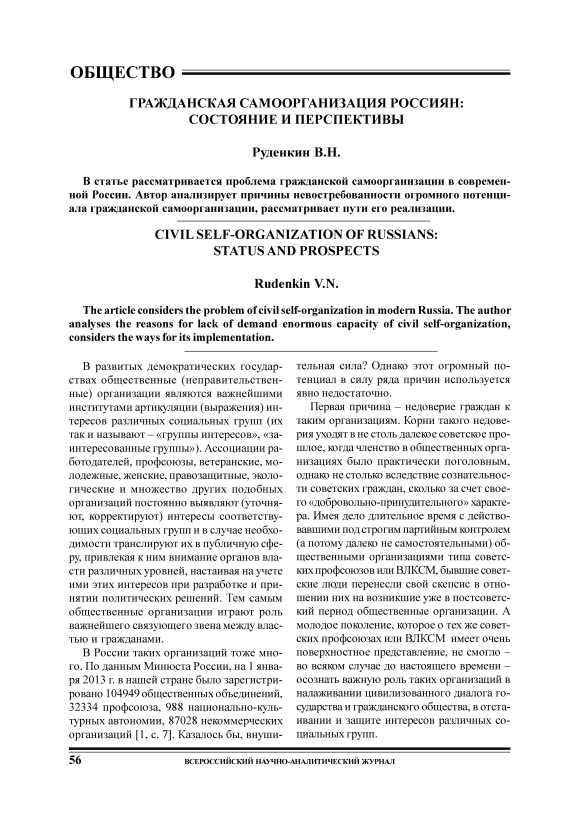 ОБЩЕСТВО

ГРАЖДАНСКАЯ САМООРГАНИЗАЦИЯ РОССИЯН: СОСТОЯНИЕ И ПЕРСПЕКТИВЫ

Руденкин В.Н.

В статье рассматривается проблема гражданской самоорганизации в современной России. Автор анализирует причины невостребованности огромного потенциала гражданской самоорганизации, рассматривает пути его реализации.

CIVIL SELF-ORGANIZATION OF RUSSIANS: STATUS AND PROSPECTS

Rudenkin V.N.

The article considers the problem of civil self-organization in modern Russia. The author analyses the reasons for lack of demand enormous capacity of civil self-organization, considers the ways for its implementation.

В развитых демократических государствах общественные (неправительственные) организации являются важнейшими институтами артикуляции (выражения) интересов различных социальных групп (их так и называют – «группы интересов», «заинтересованные группы»). Ассоциации работодателей, профсоюзы, ветеранские, молодежные, женские, правозащитные, экологические и множество других подобных организаций постоянно выявляют (уточняют, корректируют) интересы соответствующих социальных групп и в случае необходимости транслируют их в публичную сферу, привлекая к ним внимание органов власти различных уровней, настаивая на учете ими этих интересов при разработке и принятии политических решений. Тем самым общественные организации играют роль важнейшего связующего звена между властью и гражданами.

В России таких организаций тоже много. По данным Минюста России, на 1 января 2013 г. в нашей стране было зарегистрировано 104949 общественных объединений, 32334 профсоюза, 988 национально-культурных автономии, 87028 некоммерческих организаций [1, с. 7]. Казалось бы, внушительная сила? Однако этот огромный потенциал в силу ряда причин используется явно недостаточно.

Первая причина – недоверие граждан к таким организациям. Корни такого недоверия уходят в не столь далекое советское прошлое, когда членство в общественных организациях было практически поголовным, однако не столько вследствие сознательности советских граждан, сколько за счет своего «добровольно-принудительного» характера. Имея дело длительное время с действовавшими под строгим партийным контролем (а потому далеко не самостоятельными) общественными организациями типа советских профсоюзов или ВЛКСМ, бывшие советские люди перенесли свой скепсис в отношении них на возникшие уже в постсоветский период общественные организации. А молодое поколение, которое о тех же советских профсоюзах или ВЛКСМ имеет очень поверхностное представление, не смогло – во всяком случае до настоящего времени – осознать важную роль таких организаций в налаживании цивилизованного диалога государства и гражданского общества, в отстаивании и защите интересов различных социальных групп.

56 ВСЕРОССИЙСКИЙ НАУЧНО-АНАЛИТИЧЕСКИЙ ЖУРНАЛ